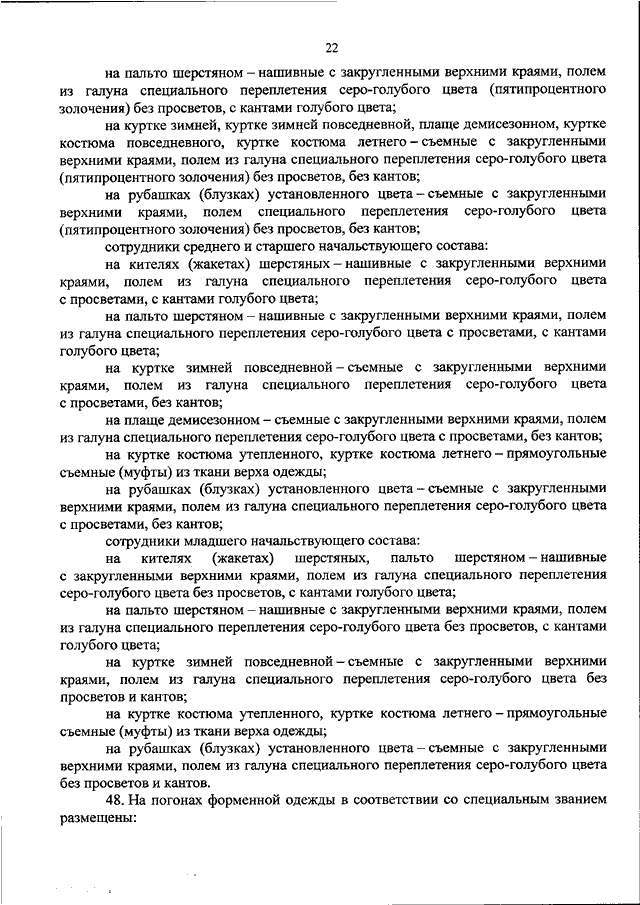 22

на пальто шерстяном – нашивные с закругленными верхними краями, полем из галуна специального переплетения серо-голубого цвета (пятипроцентного золочения) без просветов, с кантами голубого цвета;

на куртке зимней, куртке зимней повседневной, плаще демисезонном, куртке костюма повседневного, куртке костюма летнего – съемные с закругленными верхними краями, полем из галуна специального переплетения серо-голубого цвета (пятипроцентного золочения) без просветов, без кантов;

на рубашках (блузках) установленного цвета – съемные с закругленными верхними краями, полем специального переплетения серо-голубого цвета (пятипроцентного золочения) без просветов, без кантов;

сотрудники среднего и старшего начальствующего состава:

на кителях (жакетах) шерстяных – нашивные с закругленными верхними краями, полем из галуна специального переплетения серо-голубого цвета с просветами, с кантами голубого цвета;

на пальто шерстяном – нашивные с закругленными верхними краями, полем из галуна специального переплетения серо-голубого цвета с просветами, с кантами голубого цвета;

на куртке зимней повседневной – съемные с закругленными верхними краями, полем из галуна специального переплетения серо-голубого цвета с просветами, без кантов;

на плаще демисезонном – съемные с закругленными верхними краями, полем из галуна специального переплетения серо-голубого цвета с просветами, без кантов;

на куртке костюма утепленного, куртке костюма летнего – прямоугольные съемные (муфты) из ткани верха одежды;

на рубашках (блузках) установленного цвета – съемные с закругленными верхними краями, полем из галуна специального переплетения серо-голубого цвета с просветами, без кантов;

сотрудники младшего начальствующего состава:

на кителях (жакетах) шерстяных, пальто шерстяном – нашивные с закругленными верхними краями, полем из галуна специального переплетения серо-голубого цвета без просветов, с кантами голубого цвета;

на пальто шерстяном – нашивные с закругленными верхними краями, полем из галуна специального переплетения серо-голубого цвета без просветов, с кантами голубого цвета;

на куртке зимней повседневной – съемные с закругленными верхними краями, полем из галуна специального переплетения серо-голубого цвета без просветов и кантов;

на куртке костюма утепленного, куртке костюма летнего – прямоугольные съемные (муфты) из ткани верха одежды;

на рубашках (блузках) установленного цвета – съемные с закругленными верхними краями, полем из галуна специального переплетения серо-голубого цвета без просветов и кантов.

48. На погонах форменной одежды в соответствии со специальным званием размещены: